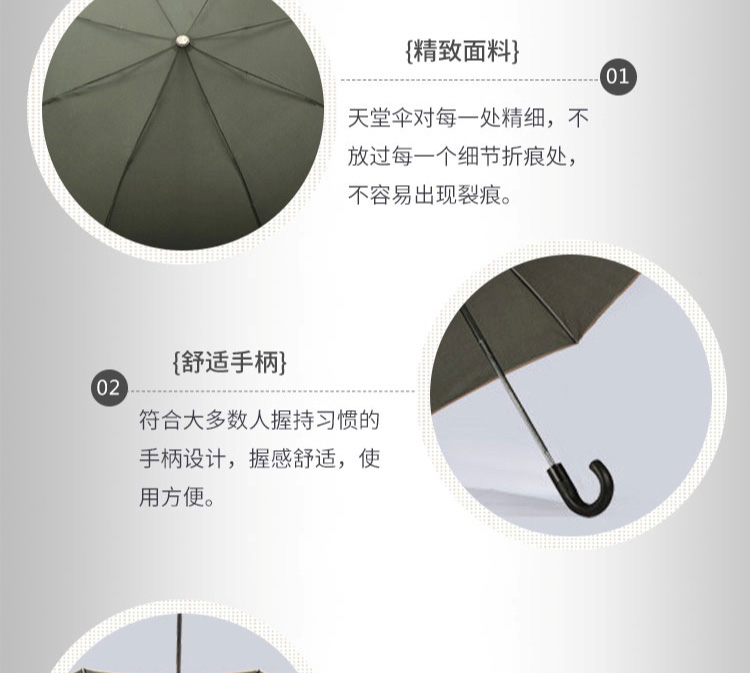 {精致面料}

01

天堂伞对每一处精细，不放过每一个细节折痕处，不容易出现裂痕。

{舒适手柄}

02

符合大多数人握持习惯的手柄设计，握感舒适，使用方便。